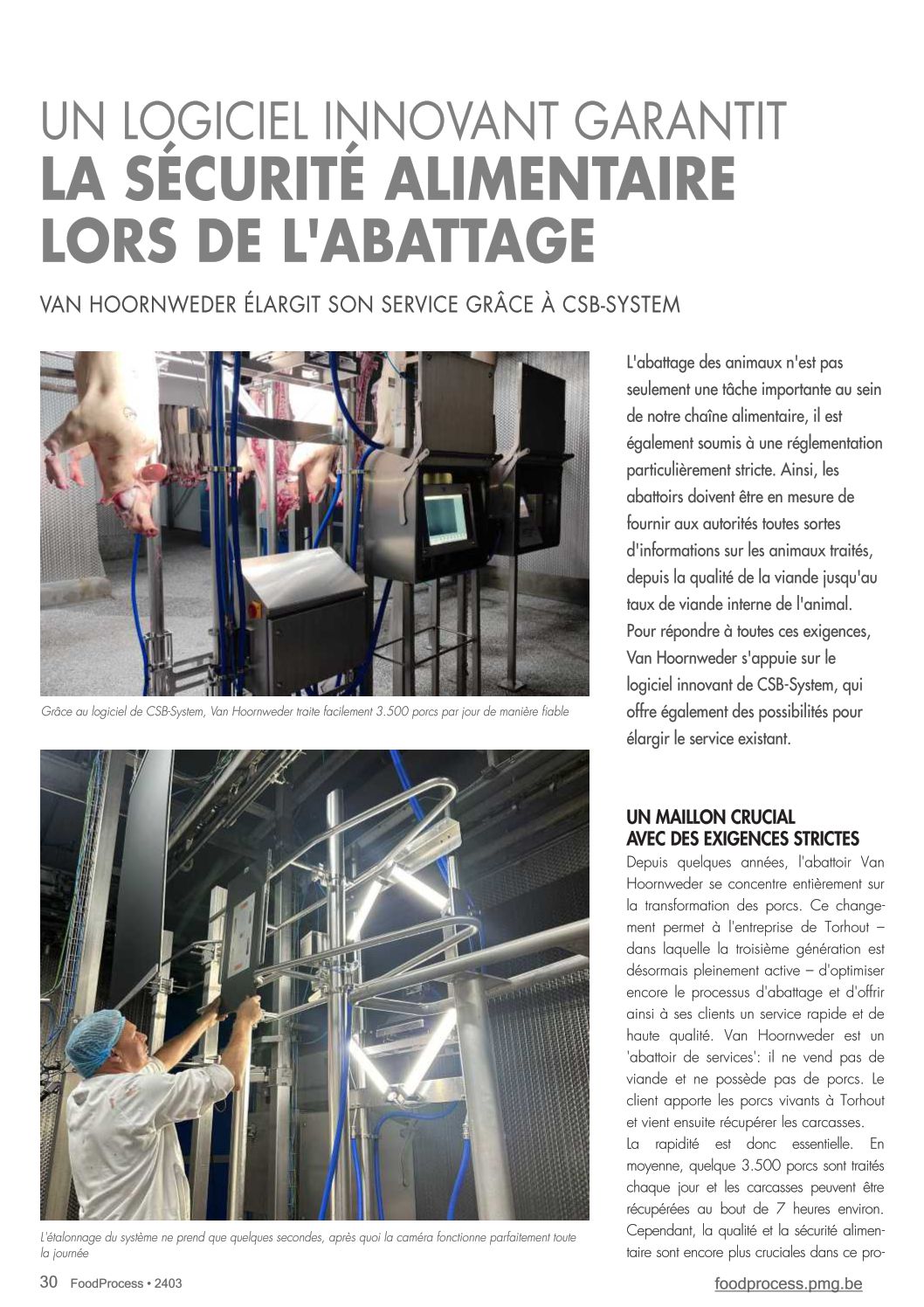 UN LOGICIEL INNOVANT GARANTIT
LA SÉCURITÉ ALIMENTAIRE LORS DE L'ABATTAGE

VAN HOORNWEDER ÉLARGIT SON SERVICE GRÂCE À CSB-SYSTEM

Grâce au logiciel de CSB-System, Van Hoornweder traite facilement 3.500 porcs par jour de manière fiable

L'étalonnage du système ne prend que quelques secondes, après quoi la caméra fonctionne parfaitement toute la journée

L'abattage des animaux n'est pas seulement une tâche importante au sein de notre chaîne alimentaire, il est également soumis à une réglementation particulièrement stricte. Ainsi, les abattoirs doivent être en mesure de fournir aux autorités toutes sortes d'informations sur les animaux traités, depuis la qualité de la viande jusqu'au taux de viande interne de l'animal. Pour répondre à toutes ces exigences, Van Hoornweder s'appuie sur le logiciel innovant de CSB-System, qui offre également des possibilités pour élargir le service existant.

UN MAILLON CRUCIAL AVEC DES EXIGENCES STRICTES
Depuis quelques années, l'abattoir Van Hoornweder se concentre entièrement sur la transformation des porcs. Ce changement permet à l'entreprise de Torhout – dans laquelle la troisième génération est désormais pleinement active – d'optimiser encore le processus d'abattage et d'offrir ainsi à ses clients un service rapide et de haute qualité. Van Hoornweder est un 'abattoir de services': il ne vend pas de viande et ne possède pas de porcs. Le client apporte les porcs vivants à Torhout et vient ensuite récupérer les carcasses.
La rapidité est donc essentielle. En moyenne, quelque 3.500 porcs sont traités chaque jour et les carcasses peuvent être récupérées au bout de 7 heures environ. Cependant, la qualité et la sécurité alimentaire sont encore plus cruciales dans ce pro-

30 FoodProcess • 2403
foodprocess.pmg.be